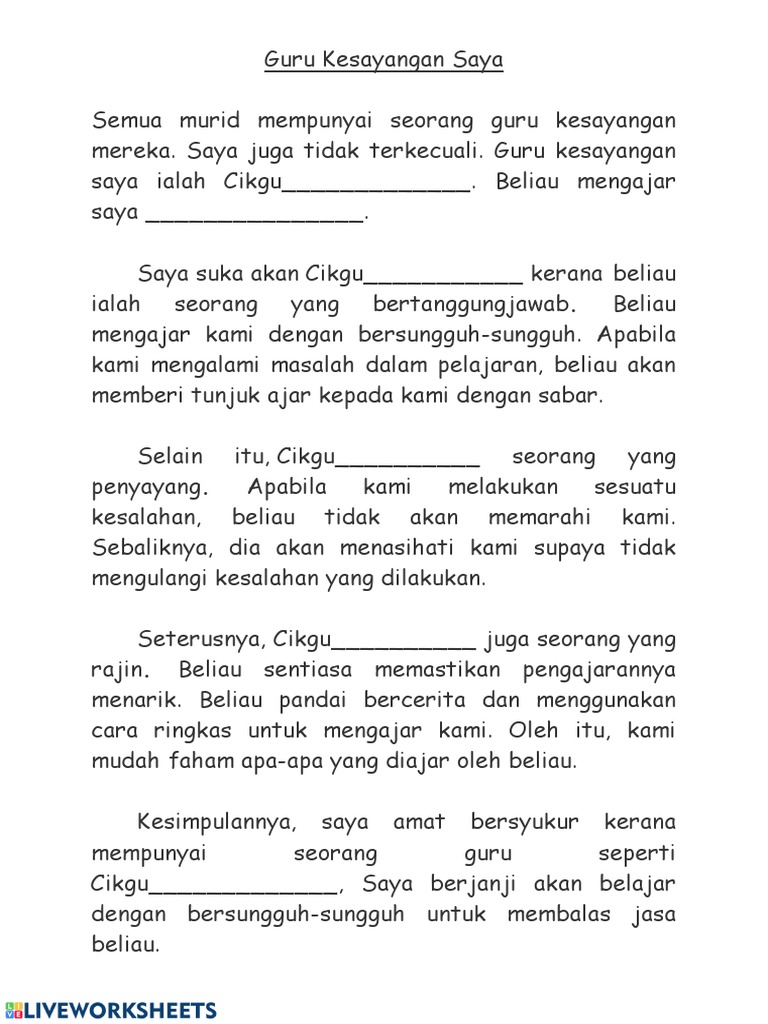 Guru Kesayangan Saya

Semua murid mempunyai seorang guru kesayangan mereka. Saya juga tidak terkecuali. Guru kesayangan saya ialah Cikgu______________. Beliau mengajar saya ________________.

Saya suka akan Cikgu____________ kerana beliau ialah seorang yang bertanggungjawab. Beliau mengajar kami dengan bersungguh-sungguh. Apabila kami mengalami masalah dalam pelajaran, beliau akan memberi tunjuk ajar kepada kami dengan sabar.

Selain itu, Cikgu___________ seorang yang penyayang. Apabila kami melakukan sesuatu kesalahan, beliau tidak akan memarahi kami. Sebaliknya, dia akan menasihati kami supaya tidak mengulangi kesalahan yang dilakukan.

Seterusnya, Cikgu___________ juga seorang yang rajin. Beliau sentiasa memastikan pengajarannya menarik. Beliau pandai bercerita dan menggunakan cara ringkas untuk mengajar kami. Oleh itu, kami mudah faham apa-apa yang diajar oleh beliau.

Kesimpulannya, saya amat bersyukur kerana mempunyai seorang guru seperti Cikgu______________, Saya berjanji akan belajar dengan bersungguh-sungguh untuk membalas jasa beliau.

LIVEWORKSHEETS